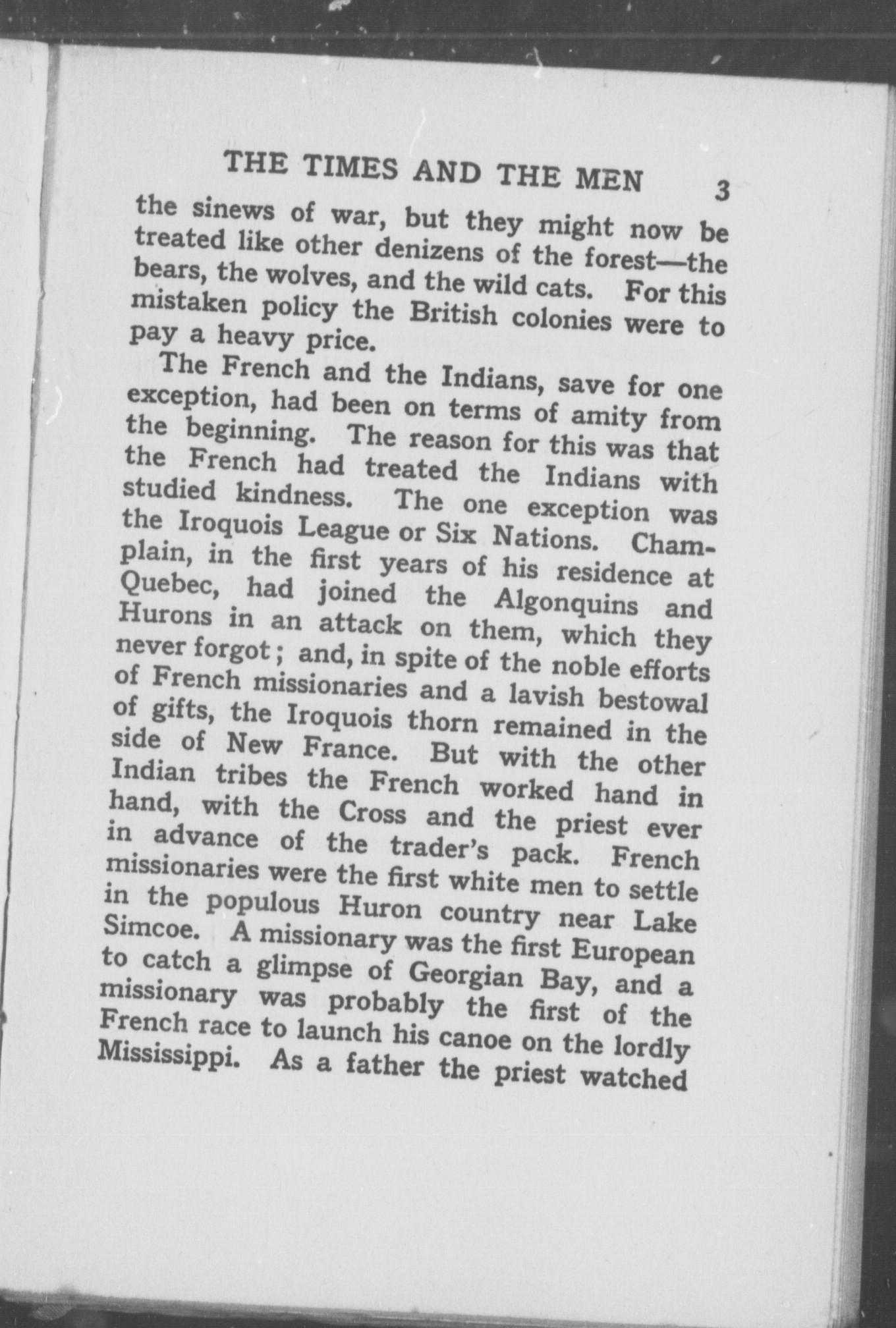 THE TIMES AND THE MEN 3

the sinews of war, but they might now be treated like other denizens of the forest—the bears, the wolves, and the wild cats. For this mistaken policy the British colonies were to pay a heavy price.

The French and the Indians, save for one exception, had been on terms of amity from the beginning. The reason for this was that the French had treated the Indians with studied kindness. The one exception was the Iroquois League or Six Nations. Champlain, in the first years of his residence at Quebec, had joined the Algonquins and Hurons in an attack on them, which they never forgot; and, in spite of the noble efforts of French missionaries and a lavish bestowal of gifts, the Iroquois thorn remained in the side of New France. But with the other Indian tribes the French worked hand in hand, with the Cross and the priest ever in advance of the trader's pack. French missionaries were the first white men to settle in the populous Huron country near Lake Simcoe. A missionary was the first European to catch a glimpse of Georgian Bay, and a missionary was probably the first of the French race to launch his canoe on the lordly Mississippi. As a father the priest watched